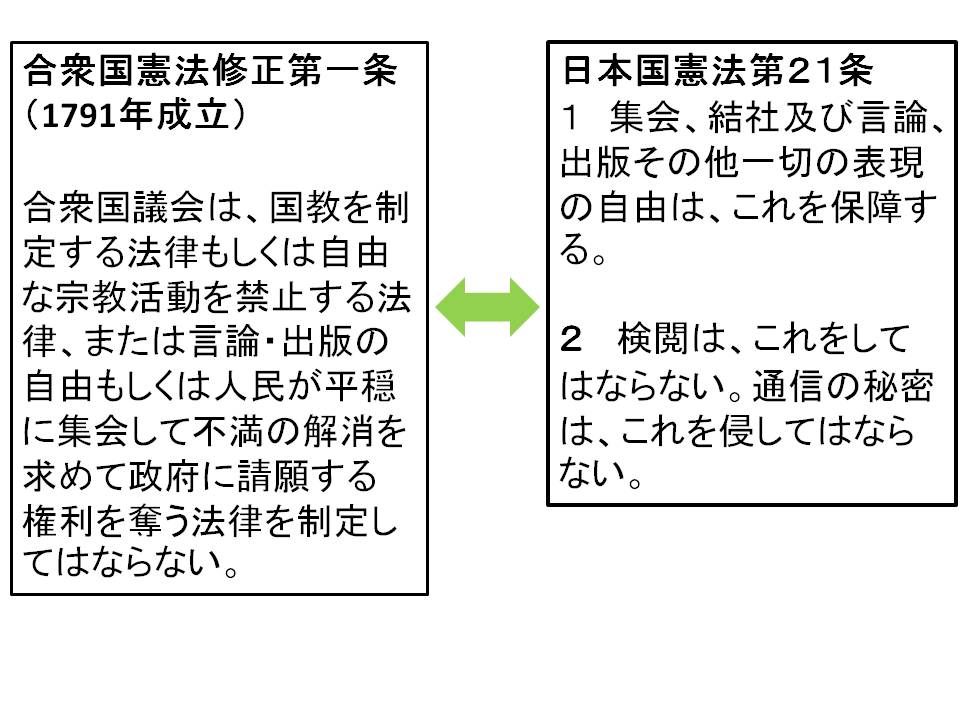 合衆国憲法修正第一条
（1791年成立）

合衆国議会は、国教を制定する法律もしくは自由な宗教活動を禁止する法律、または言論・出版の自由もしくは人民が平穏に集会して不満の解消を求めて政府に請願する権利を奪う法律を制定してはならない。

日本国憲法第21条
1　集会、結社及び言論、出版その他一切の表現の自由は、これを保障する。

2　検閲は、これをしてはならない。通信の秘密は、これを侵してはならない。